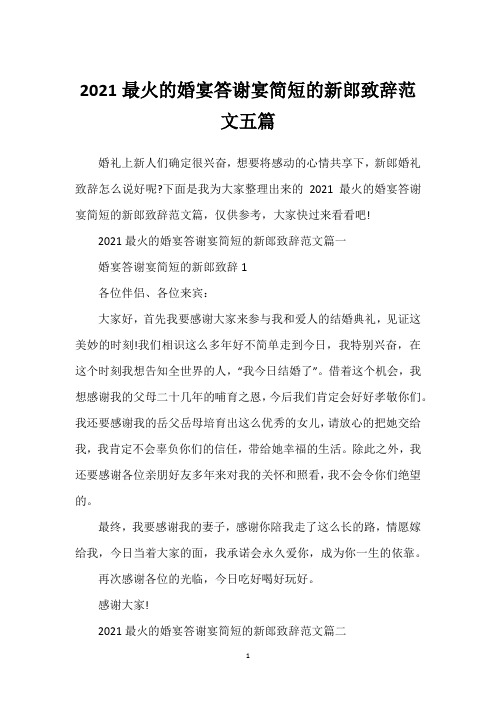 2021 最火的婚宴答谢宴简短的新郎致辞范文五篇

婚礼上新人们确定很兴奋，想要将感动的心情共享下，新郎婚礼致辞怎么说好呢?下面是我为大家整理出来的 2021 最火的婚宴答谢宴简短的新郎致辞范文篇，仅供参考，大家快过来看看吧!

2021 最火的婚宴答谢宴简短的新郎致辞范文篇一

婚宴答谢宴简短的新郎致辞 1

各位伴侣、各位来宾：

大家好，首先我要感谢大家来参与我和爱人的结婚典礼，见证这美妙的时刻!我们相识这么多年好不简单走到今日，我特别兴奋，在这个时刻我想告知全世界的人，“我今日结婚了”。借着这个机会，我想感谢我的父母二十几年的哺育之恩，今后我们肯定会好好孝敬你们。我还要感谢我的岳父岳母培育出这么优秀的女儿，请放心的把她交给我，我肯定不会辜负你们的信任，带给她幸福的生活。除此之外，我还要感谢各位亲朋好友多年来对我的关怀和照看，我不会令你们绝望的。

最终，我要感谢我的妻子，感谢你陪我走了这么长的路，情愿嫁给我，今日当着大家的面，我承诺会永久爱你，成为你一生的依靠。

再次感谢各位的光临，今日吃好喝好玩好。

感谢大家!

2021 最火的婚宴答谢宴简短的新郎致辞范文篇二

1